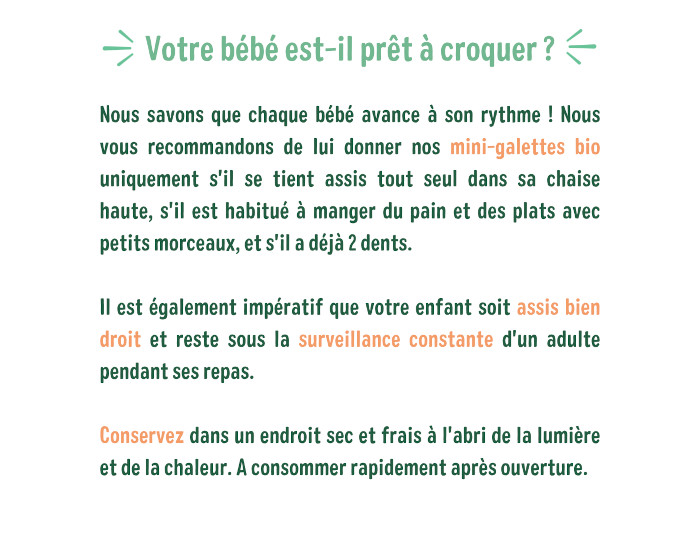 Votre bébé est-il prêt à croquer ?

Nous savons que chaque bébé avance à son rythme ! Nous vous recommandons de lui donner nos mini-galettes bio uniquement s'il se tient assis tout seul dans sa chaise haute, s'il est habitué à manger du pain et des plats avec petits morceaux, et s'il a déjà 2 dents.

Il est également impératif que votre enfant soit assis bien droit et reste sous la surveillance constante d'un adulte pendant ses repas.

Conservez dans un endroit sec et frais à l'abri de la lumière et de la chaleur. A consommer rapidement après ouverture.